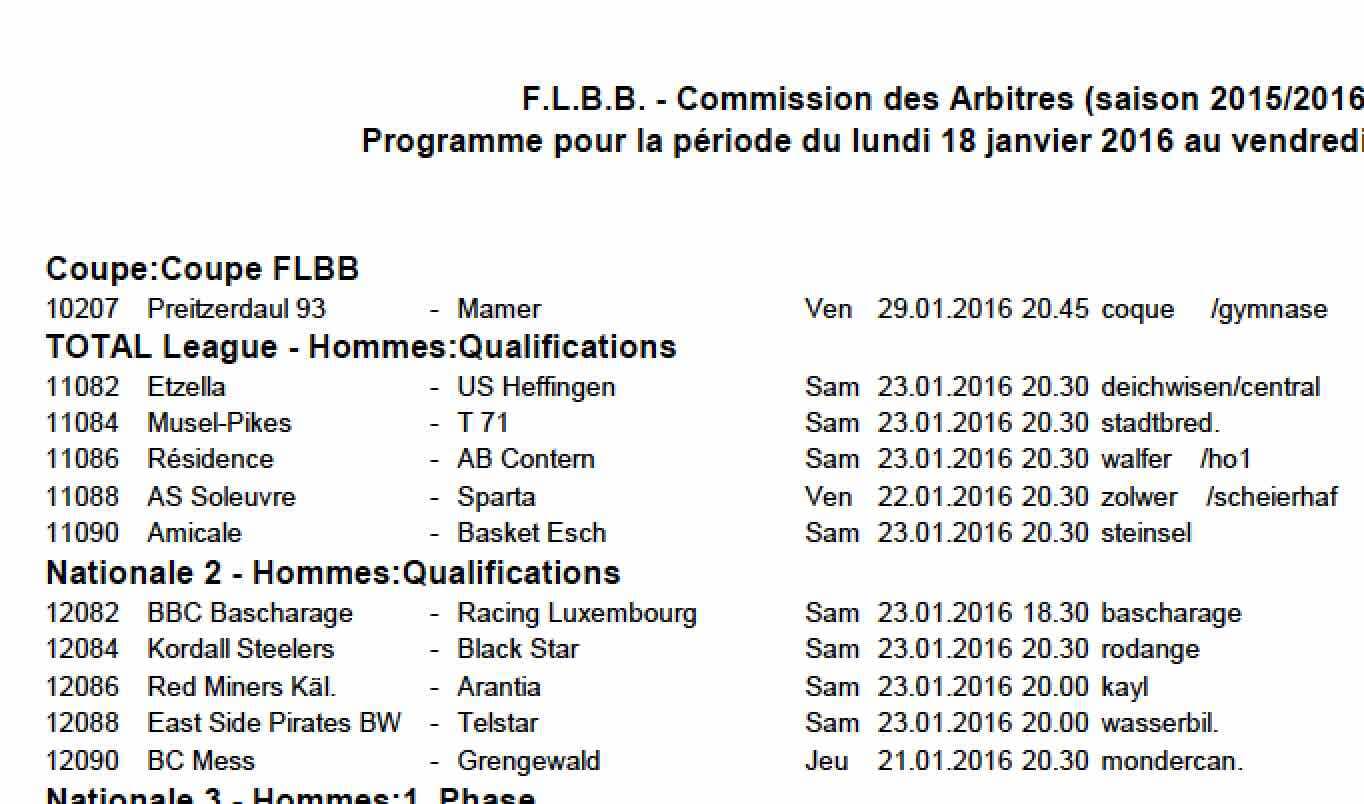 F.L.B.B. - Commission des Arbitres (saison 2015/2016
Programme pour la période du lundi 18 janvier 2016 au vendredi

Coupe:Coupe FLBB
10207 Preitzerdaul 93 - Mamer Ven 29.01.2016 20.45 coque /gymnase
TOTAL League - Hommes:Qualifications
11082 Etzella - US Heffingen Sam 23.01.2016 20.30 deichwisen/central
11084 Musel-Pikes - T 71 Sam 23.01.2016 20.30 stadtbred.
11086 Résidence - AB Contern Sam 23.01.2016 20.30 walfer /ho1
11088 AS Soleuvre - Sparta Ven 22.01.2016 20.30 zolwer /scheierhaf
11090 Amicale - Basket Esch Sam 23.01.2016 20.30 steinsel
Nationale 2 - Hommes:Qualifications
12082 BBC Bascharage - Racing Luxembourg Sam 23.01.2016 18.30 bascharage
12084 Kordall Steelers - Black Star Sam 23.01.2016 20.30 rodange
12086 Red Miners Käl. - Arantia Sam 23.01.2016 20.00 kayl
12088 East Side Pirates BW - Telstar Sam 23.01.2016 20.00 wasserbil.
12090 BC Mess - Grengewald Jeu 21.01.2016 20.30 mondercan.
Nationale 3 - Hommes:1. Phase